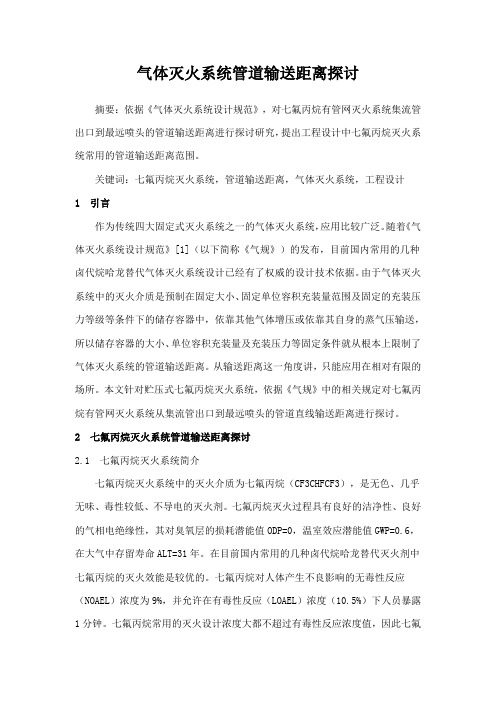 气体灭火系统管道输送距离探讨

摘要：依据《气体灭火系统设计规范》，对七氟丙烷有管网灭火系统集流管出口到最远喷头的管道输送距离进行探讨研究，提出工程设计中七氟丙烷灭火系统常用的管道输送距离范围。

关键词：七氟丙烷灭火系统，管道输送距离，气体灭火系统，工程设计

1 引言

作为传统四大固定式灭火系统之一的气体灭火系统，应用比较广泛。随着《气体灭火系统设计规范》[1]（以下简称《气规》）的发布，目前国内常用的几种卤代烷哈龙替代气体灭火系统设计已经有了权威的设计技术依据。由于气体灭火系统中的灭火介质是预制在固定大小、固定单位容积充装量范围及固定的充装压力等级等条件下的储存容器中，依靠其他气体增压或依靠其自身的蒸气压输送，所以储存容器的大小、单位容积充装量及充装压力等固定条件就从根本上限制了气体灭火系统的管道输送距离。从输送距离这一角度讲，只能应用在相对有限的场所。本文针对贮压式七氟丙烷灭火系统，依据《气规》中的相关规定对七氟丙烷有管网灭火系统从集流管出口到最远喷头的管道直线输送距离进行探讨。

2 七氟丙烷灭火系统管道输送距离探讨

2.1 七氟丙烷灭火系统简介

七氟丙烷灭火系统中的灭火介质为七氟丙烷（CF3CHFCF3），是无色、几乎无味、毒性较低、不导电的灭火剂。七氟丙烷灭火过程具有良好的洁净性、良好的气相电绝缘性，其对臭氧层的损耗潜能值 ODP=0，温室效应潜能值 GWP=0.6，在大气中存留寿命 ALT=31 年。在目前国内常用的几种卤代烷哈龙替代灭火剂中七氟丙烷的灭火效能是较优的。七氟丙烷对人体产生不良影响的无毒性反应（NOAEL）浓度为 9%，并允许在有毒性反应（LOAEL）浓度（10.5%）下人员暴露 1 分钟。七氟丙烷常用的灭火设计浓度大都不超过有毒性反应浓度值，因此七氟